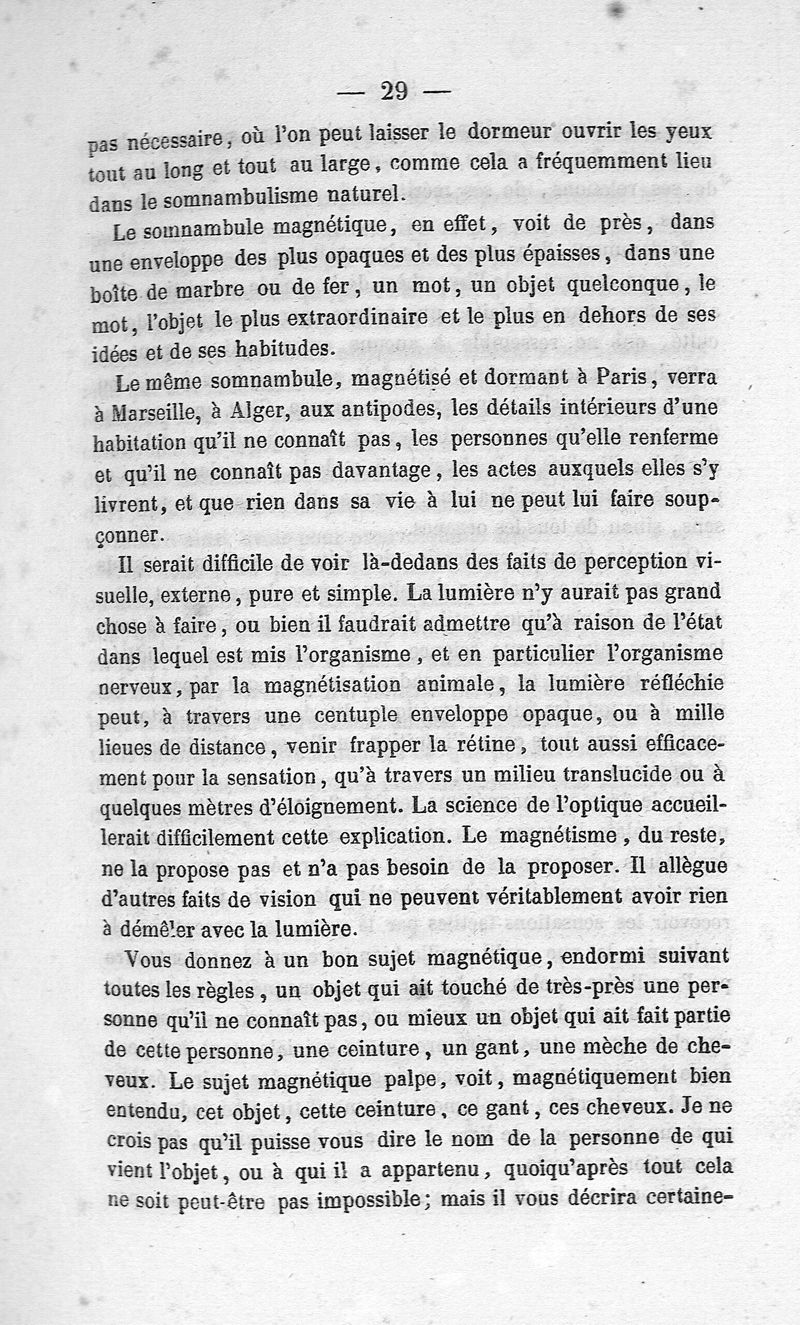 — 29 —

pas nécessaire, où l'on peut laisser le dormeur ouvrir les yeux tout au long et tout au large, comme cela a fréquemment lieu dans le somnambulisme naturel.

Le somnambule magnétique, en effet, voit de près, dans une enveloppe des plus opaques et des plus épaisses, dans une boîte de marbre ou de fer, un mot, un objet quelconque, le mot, l'objet le plus extraordinaire et le plus en dehors de ses idées et de ses habitudes.

Le même somnambule, magnétisé et dormant à Paris, verra à Marseille, à Alger, aux antipodes, les détails intérieurs d'une habitation qu'il ne connaît pas, les personnes qu'elle renferme et qu'il ne connaît pas davantage, les actes auxquels elles s'y livrent, et que rien dans sa vie à lui ne peut lui faire soupçonner.

Il serait difficile de voir là-dedans des faits de perception visuelle, externe, pure et simple. La lumière n'y aurait pas grand chose à faire, ou bien il faudrait admettre qu'à raison de l'état dans lequel est mis l'organisme, et en particulier l'organisme nerveux, par la magnétisation animale, la lumière réfléchie peut, à travers une centuple enveloppe opaque, ou à mille lieues de distance, venir frapper la rétine, tout aussi efficacement pour la sensation, qu'à travers un milieu translucide ou à quelques mètres d'éloignement. La science de l'optique accueillerait difficilement cette explication. Le magnétisme, du reste, ne la propose pas et n'a pas besoin de la proposer. Il allègue d'autres faits de vision qui ne peuvent véritablement avoir rien à démêler avec la lumière.

Vous donnez à un bon sujet magnétique, endormi suivant toutes les règles, un objet qui ait touché de très-près une personne qu'il ne connaît pas, ou mieux un objet qui ait fait partie de cette personne, une ceinture, un gant, une mèche de cheveux. Le sujet magnétique palpe, voit, magnétiquement bien entendu, cet objet, cette ceinture, ce gant, ces cheveux. Je ne crois pas qu'il puisse vous dire le nom de la personne de qui vient l'objet, ou à qui il a appartenu, quoiqu'après tout cela ne soit peut-être pas impossible; mais il vous décrira certaine-